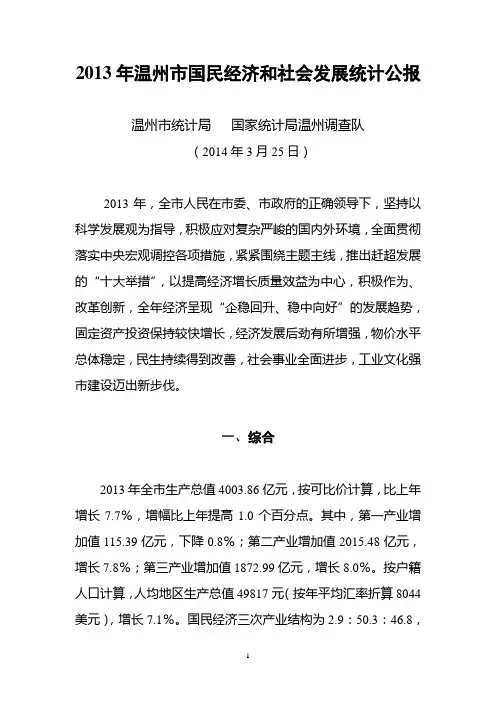 2013 年温州市国民经济和社会发展统计公报

温州市统计局　　国家统计局温州调查队

（2014 年 3 月 25 日）

2013 年，全市人民在市委、市政府的正确领导下，坚持以科学发展观为指导，积极应对复杂严峻的国内外环境，全面贯彻落实中央宏观调控各项措施，紧紧围绕主题主线，推出赶超发展的“十大举措”，以提高经济增长质量效益为中心，积极作为、改革创新，全年经济呈现“企稳回升、稳中向好”的发展趋势，固定资产投资保持较快增长，经济发展后劲有所增强，物价水平总体稳定，民生持续得到改善，社会事业全面进步，工业文化强市建设迈出新步伐。

一、综合

2013 年全市生产总值 4003.86 亿元，按可比价计算，比上年增长 7.7%，增幅比上年提高 1.0 个百分点。其中，第一产业增加值 115.39 亿元，下降 0.8%；第二产业增加值 2015.48 亿元，增长 7.8%；第三产业增加值 1872.99 亿元，增长 8.0%。按户籍人口计算，人均地区生产总值 49817 元（按年平均汇率折算 8044 美元），增长 7.1%。国民经济三次产业结构为 2.9：50.3：46.8，

1